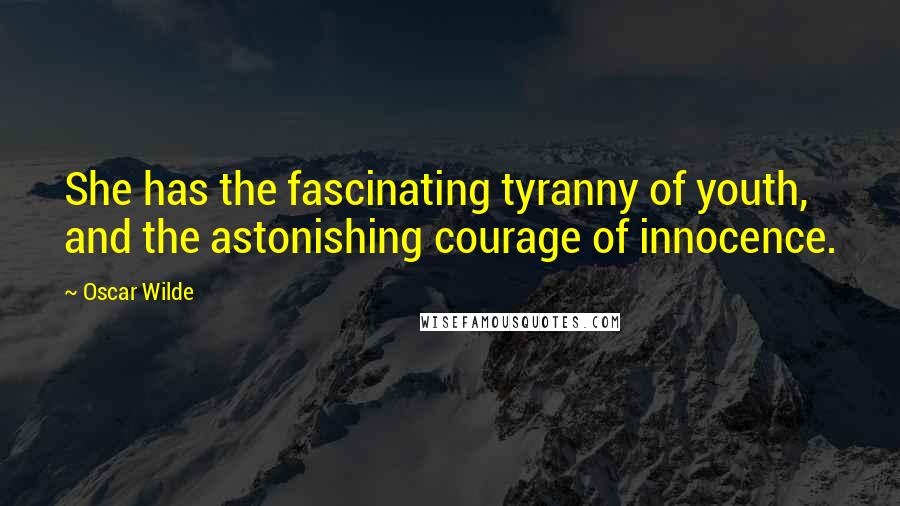 She has the fascinating tyranny of youth, and the astonishing courage of innocence.

~ Oscar Wilde

WISEFAMOUSQUOTES.COM